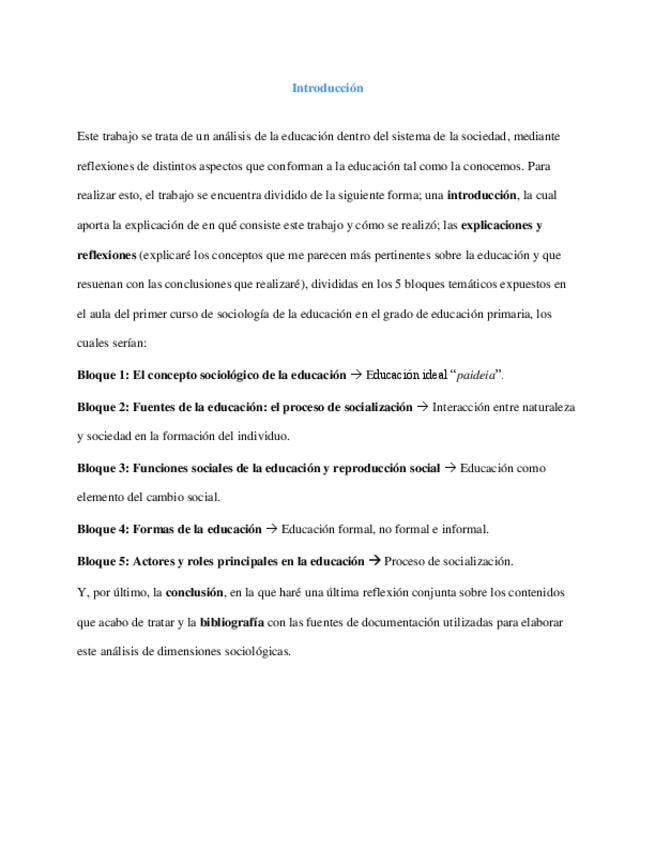 Introducción

Este trabajo se trata de un análisis de la educación dentro del sistema de la sociedad, mediante reflexiones de distintos aspectos que conforman a la educación tal como la conocemos. Para realizar esto, el trabajo se encuentra dividido de la siguiente forma; una introducción, la cual aporta la explicación de en qué consiste este trabajo y cómo se realizó; las explicaciones y reflexiones (explicaré los conceptos que me parecen más pertinentes sobre la educación y que resuenan con las conclusiones que realizaré), divididas en los 5 bloques temáticos expuestos en el aula del primer curso de sociología de la educación en el grado de educación primaria, los cuales serían:

Bloque 1: El concepto sociológico de la educación → Educación ideal "paideia".

Bloque 2: Fuentes de la educación: el proceso de socialización → Interacción entre naturaleza y sociedad en la formación del individuo.

Bloque 3: Funciones sociales de la educación y reproducción social → Educación como elemento del cambio social.

Bloque 4: Formas de la educación → Educación formal, no formal e informal.

Bloque 5: Actores y roles principales en la educación → Proceso de socialización.

Y, por último, la conclusión, en la que haré una última reflexión conjunta sobre los contenidos que acabo de tratar y la bibliografía con las fuentes de documentación utilizadas para elaborar este análisis de dimensiones sociológicas.